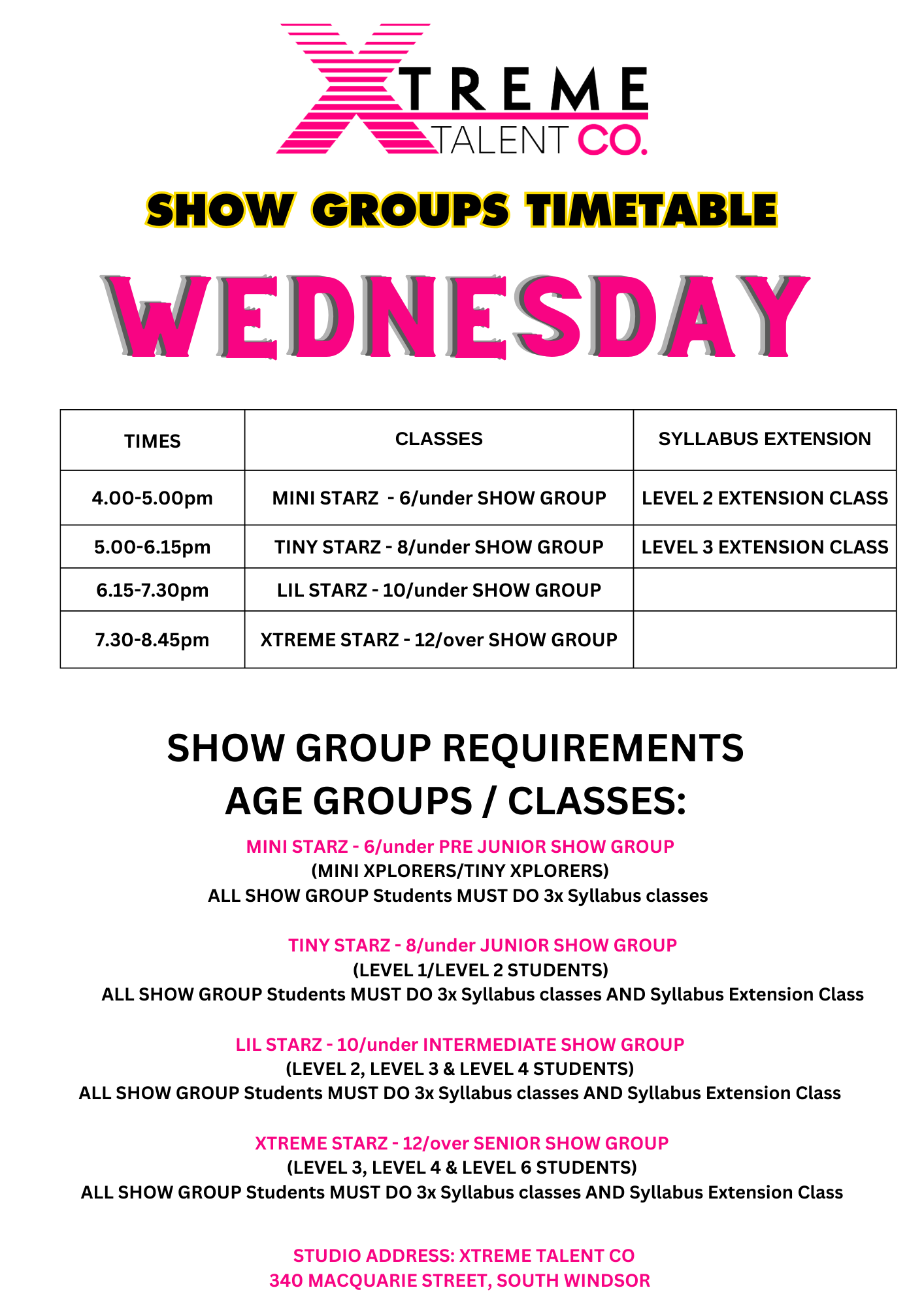 XTREME
TALENT CO.

SHOW GROUPS TIMETABLE

WEDNESDAY

| TIMES | CLASSES | SYLLABUS EXTENSION |
|---|---|---|
| 4.00-5.00pm | MINI STARZ - 6/under SHOW GROUP | LEVEL 2 EXTENSION CLASS |
| 5.00-6.15pm | TINY STARZ - 8/under SHOW GROUP | LEVEL 3 EXTENSION CLASS |
| 6.15-7.30pm | LIL STARZ - 10/under SHOW GROUP | |
| 7.30-8.45pm | XTREME STARZ - 12/over SHOW GROUP | |

SHOW GROUP REQUIREMENTS
AGE GROUPS / CLASSES:

MINI STARZ - 6/under PRE JUNIOR SHOW GROUP
(MINI XPLORERS/TINY XPLORERS)
ALL SHOW GROUP Students MUST DO 3x Syllabus classes

TINY STARZ - 8/under JUNIOR SHOW GROUP
(LEVEL 1/LEVEL 2 STUDENTS)
ALL SHOW GROUP Students MUST DO 3x Syllabus classes AND Syllabus Extension Class

LIL STARZ - 10/under INTERMEDIATE SHOW GROUP
(LEVEL 2, LEVEL 3 & LEVEL 4 STUDENTS)
ALL SHOW GROUP Students MUST DO 3x Syllabus classes AND Syllabus Extension Class

XTREME STARZ - 12/over SENIOR SHOW GROUP
(LEVEL 3, LEVEL 4 & LEVEL 6 STUDENTS)
ALL SHOW GROUP Students MUST DO 3x Syllabus classes AND Syllabus Extension Class

STUDIO ADDRESS: XTREME TALENT CO
340 MACQUARIE STREET, SOUTH WINDSOR